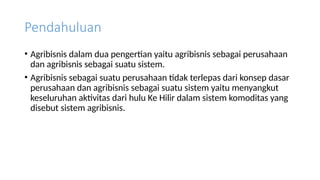 Pendahuluan

• Agribisnis dalam dua pengertian yaitu agribisnis sebagai perusahaan dan agribisnis sebagai suatu sistem.

• Agribisnis sebagai suatu perusahaan tidak terlepas dari konsep dasar perusahaan dan agribisnis sebagai suatu sistem yaitu menyangkut keseluruhan aktivitas dari hulu Ke Hilir dalam sistem komoditas yang disebut sistem agribisnis.